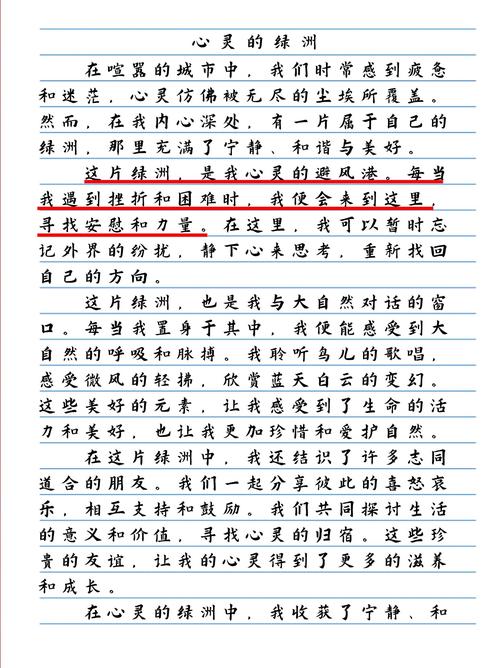 心灵的绿洲

在喧嚣的城市中，我们时常感到疲惫和迷茫，心灵仿佛被无尽的尘埃所覆盖。然而，在我内心深处，有一片属于自己的绿洲，那里充满了宁静、和谐与美好。

这片绿洲，是我心灵的避风港。每当我遇到挫折和困难时，我便会来到这里，寻找安慰和力量。在这里，我可以暂时忘记外界的纷扰，静下心来思考，重新找回自己的方向。

这片绿洲，也是我与大自然对话的窗口。每当我置身于其中，我便能感受到大自然的呼吸和脉搏。我聆听鸟儿的歌唱，感受微风的轻拂，欣赏蓝天白云的变幻。这些美好的元素，让我感受到了生命的活力和美好，也让我更加珍惜和爱护自然。

在这片绿洲中，我还结识了许多志同道合的朋友。我们一起分享彼此的喜怒哀乐，相互支持和鼓励。我们共同探讨生活的意义和价值，寻找心灵的归宿。这些珍贵的友谊，让我的心灵得到了更多的滋养和成长。

在心灵的绿洲中，我收获了宁静、和